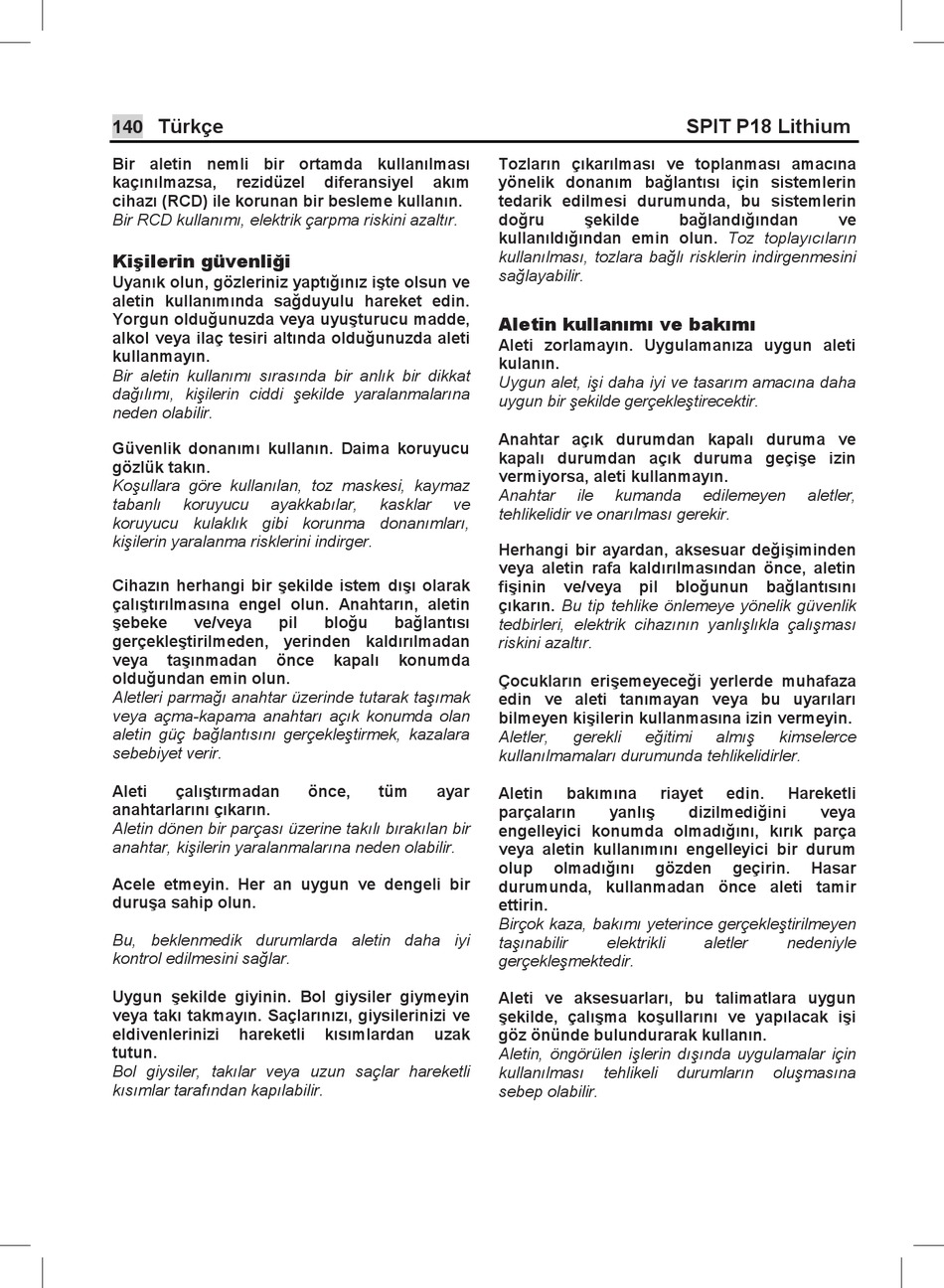 140 Türkçe

SPIT P18 Lithium

Bir aletin nemli bir ortamda kullanılması kaçınılmazsa, rezidüzel diferansiyel akım cihazı (RCD) ile korunan bir besleme kullanın. Bir RCD kullanımı, elektrik çarpma riskini azaltır.

Kişilerin güvenliği
Uyanık olun, gözleriniz yaptığınız işte olsun ve aletin kullanımında sağduyulu hareket edin. Yorgun olduğunuzda veya uyuşturucu madde, alkol veya ilaç tesiri altında olduğunuzda aleti kullanmayın.
Bir aletin kullanımı sırasında bir anlık bir dikkat dağılımı, kişilerin ciddi şekilde yaralanmalarına neden olabilir.

Güvenlik donanımı kullanın. Daima koruyucu gözlük takın.
Koşullara göre kullanılan, toz maskesi, kaymaz tabanlı koruyucu ayakkabılar, kasklar ve koruyucu kulaklık gibi korunma donanımları, kişilerin yaralanma risklerini indirger.

Cihazın herhangi bir şekilde istem dışı olarak çalıştırılmasına engel olun. Anahtarın, aletin şebeke ve/veya pil bloğu bağlantısı gerçekleştirilmeden, yerinden kaldırılmadan veya taşınmadan önce kapalı konumda olduğundan emin olun.
Aletleri parmağı anahtar üzerinde tutarak taşımak veya açma-kapama anahtarı açık konumda olan aletin güç bağlantısını gerçekleştirmek, kazalara sebebiyet verir.

Aleti çalıştırmadan önce, tüm ayar anahtarlarını çıkarın.
Aletin dönen bir parçası üzerine takılı bırakılan bir anahtar, kişilerin yaralanmalarına neden olabilir.

Acele etmeyin. Her an uygun ve dengeli bir duruşa sahip olun.

Bu, beklenmedik durumlarda aletin daha iyi kontrol edilmesini sağlar.

Uygun şekilde giyinin. Bol giysiler giymeyin veya takı takmayın. Saçlarınızı, giysilerinizi ve eldivenlerinizi hareketli kısımlardan uzak tutun.
Bol giysiler, takılar veya uzun saçlar hareketli kısımlar tarafından kapılabilir.

Tozların çıkarılması ve toplanması amacına yönelik donanım bağlantısı için sistemlerin tedarik edilmesi durumunda, bu sistemlerin doğru şekilde bağlandığından ve kullanıldığından emin olun. Toz toplayıcıların kullanılması, tozlara bağlı risklerin indirgenmesini sağlayabilir.

Aletin kullanımı ve bakımı
Aleti zorlamayın. Uygulamanıza uygun aleti kulanın.
Uygun alet, işi daha iyi ve tasarım amacına daha uygun bir şekilde gerçekleştirecektir.

Anahtar açık durumdan kapalı duruma ve kapalı durumdan açık duruma geçişe izin vermiyorsa, aleti kullanmayın.
Anahtar ile kumanda edilemeyen aletler, tehlikelidir ve onarılması gerekir.

Herhangi bir ayardan, aksesuar değişiminden veya aletin rafa kaldırılmasından önce, aletin fişinin ve/veya pil bloğunun bağlantısını çıkarın. Bu tip tehlike önlemeye yönelik güvenlik tedbirleri, elektrik cihazının yanlışlıkla çalışması riskini azaltır.

Çocukların erişemeyeceği yerlerde muhafaza edin ve aleti tanımayan veya bu uyarıları bilmeyen kişilerin kullanmasına izin vermeyin.
Aletler, gerekli eğitimi almış kimselerce kullanılmamaları durumunda tehlikelidirler.

Aletin bakımına riayet edin. Hareketli parçaların yanlış dizilmediğini veya engelleyici konumda olmadığını, kırık parça veya aletin kullanımını engelleyici bir durum olup olmadığını gözden geçirin. Hasar durumunda, kullanmadan önce aleti tamir ettirin.
Birçok kaza, bakımı yeterince gerçekleştirilmeyen taşınabilir elektrikli aletler nedeniyle gerçekleşmektedir.

Aleti ve aksesuarları, bu talimatlara uygun şekilde, çalışma koşullarını ve yapılacak işi göz önünde bulundurarak kullanın.
Aletin, öngörülen işlerin dışında uygulamalar için kullanılması tehlikeli durumların oluşmasına sebep olabilir.